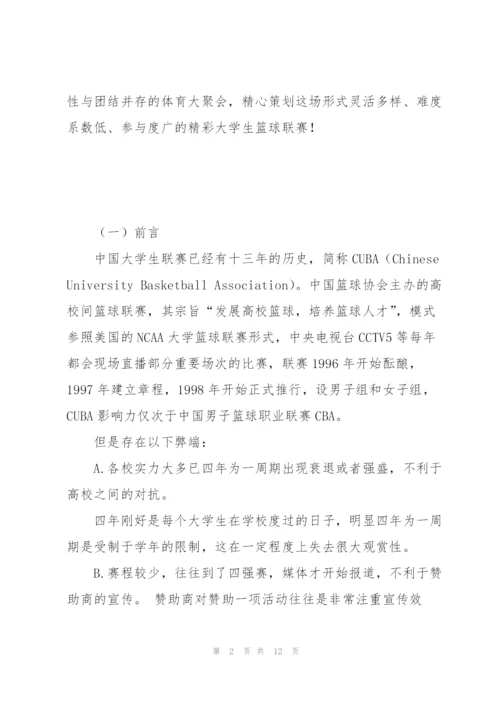 性与团结并存的体育大聚会，精心策划这场形式灵活多样、难度系数低、参与度广的精彩大学生篮球联赛！

（一）前言

中国大学生联赛已经有十三年的历史，简称 CUBA（Chinese University Basketball Association)。中国篮球协会主办的高校间篮球联赛，其宗旨“发展高校篮球，培养篮球人才”，模式参照美国的 NCAA 大学篮球联赛形式，中央电视台 CCTV5 等每年都会现场直播部分重要场次的比赛，联赛 1996 年开始酝酿，1997 年建立章程，1998 年开始正式推行，设男子组和女子组，CUBA 影响力仅次于中国男子篮球职业联赛 CBA。

但是存在以下弊端：

A.各校实力大多已四年为一周期出现衰退或者强盛，不利于高校之间的对抗。

四年刚好是每个大学生在学校度过的日子，明显四年为一周期是受制于学年的限制，这在一定程度上失去很大观赏性。

B.赛程较少，往往到了四强赛，媒体才开始报道，不利于赞助商的宣传。 赞助商对赞助一项活动往往是非常注重宣传效

第 2 页 共 12 页